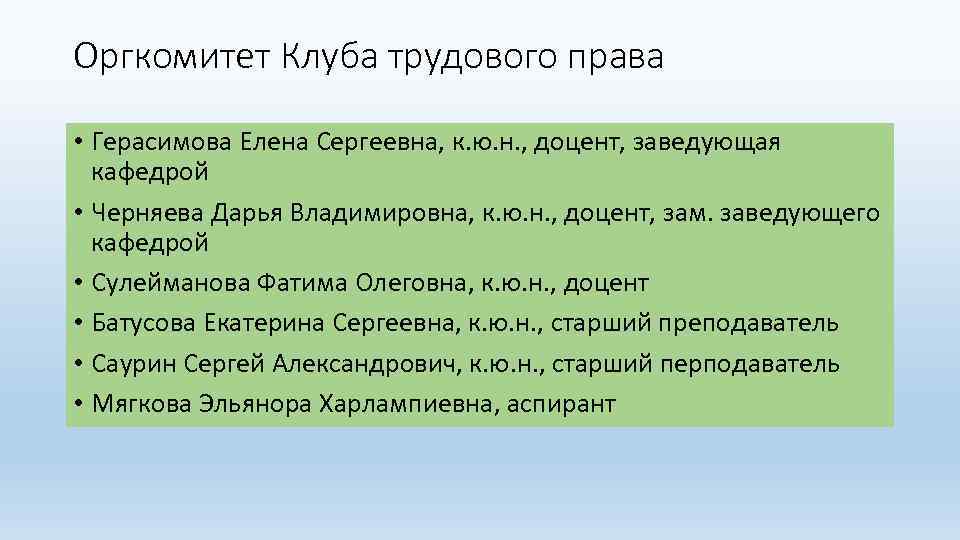 Оргкомитет Клуба трудового права

• Герасимова Елена Сергеевна, к.ю.н., доцент, заведующая кафедрой
• Черняева Дарья Владимировна, к.ю.н., доцент, зам. заведующего кафедрой
• Сулейманова Фатима Олеговна, к.ю.н., доцент
• Батусова Екатерина Сергеевна, к.ю.н., старший преподаватель
• Саурин Сергей Александрович, к.ю.н., старший перподаватель
• Мягкова Эльянора Харлампиевна, аспирант